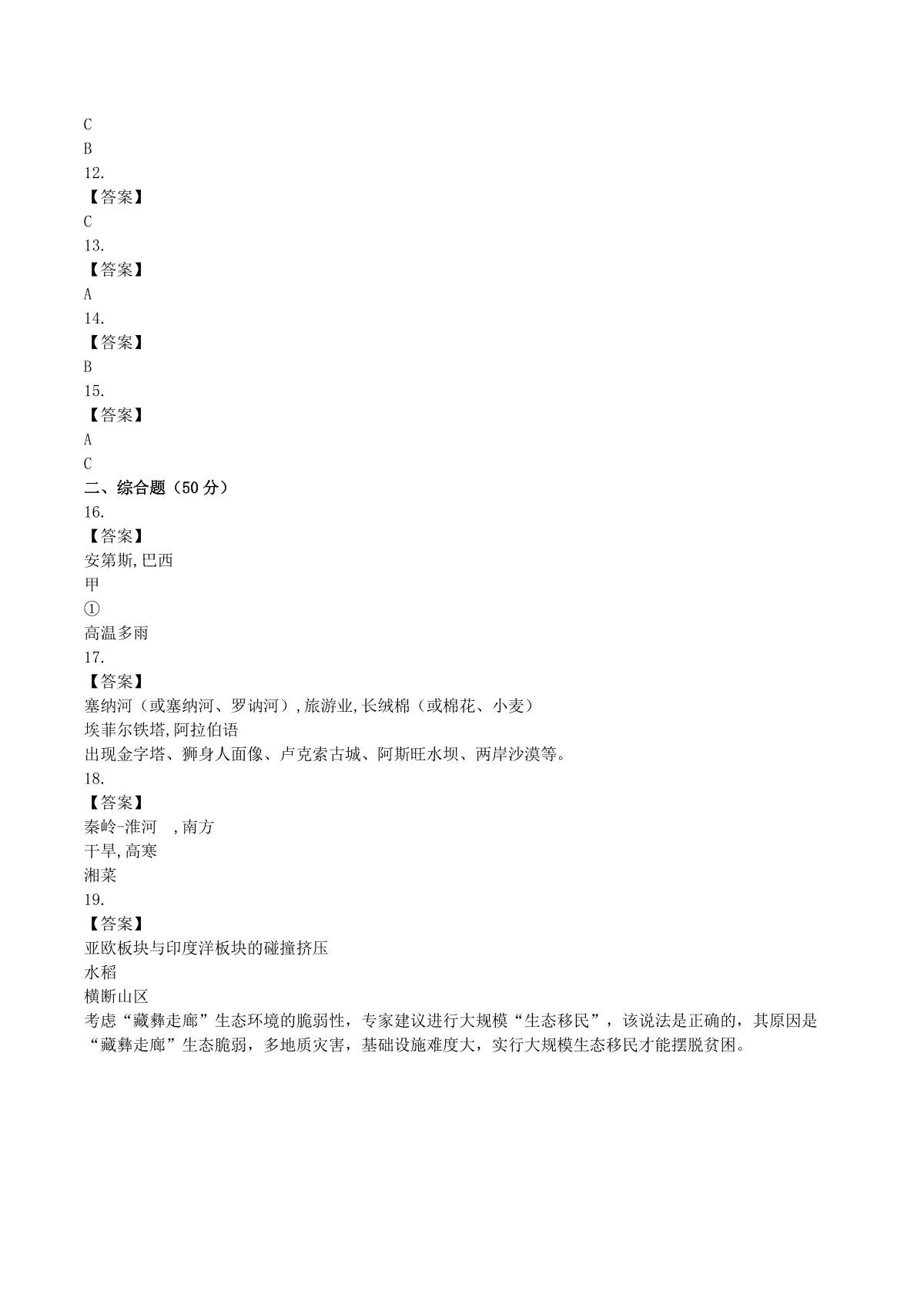 C
B
12.
【答案】
C
13.
【答案】
A
14.
【答案】
B
15.
【答案】
A
C
二、综合题（50 分）
16.
【答案】
安第斯,巴西
甲
①
高温多雨
17.
【答案】
塞纳河（或塞纳河、罗讷河）,旅游业,长绒棉（或棉花、小麦）
埃菲尔铁塔,阿拉伯语
出现金字塔、狮身人面像、卢克索古城、阿斯旺水坝、两岸沙漠等。
18.
【答案】
秦岭-淮河　,南方
干旱,高寒
湘菜
19.
【答案】
亚欧板块与印度洋板块的碰撞挤压
水稻
横断山区
考虑“藏彝走廊”生态环境的脆弱性，专家建议进行大规模“生态移民”，该说法是正确的，其原因是“藏彝走廊”生态脆弱，多地质灾害，基础设施难度大，实行大规模生态移民才能摆脱贫困。